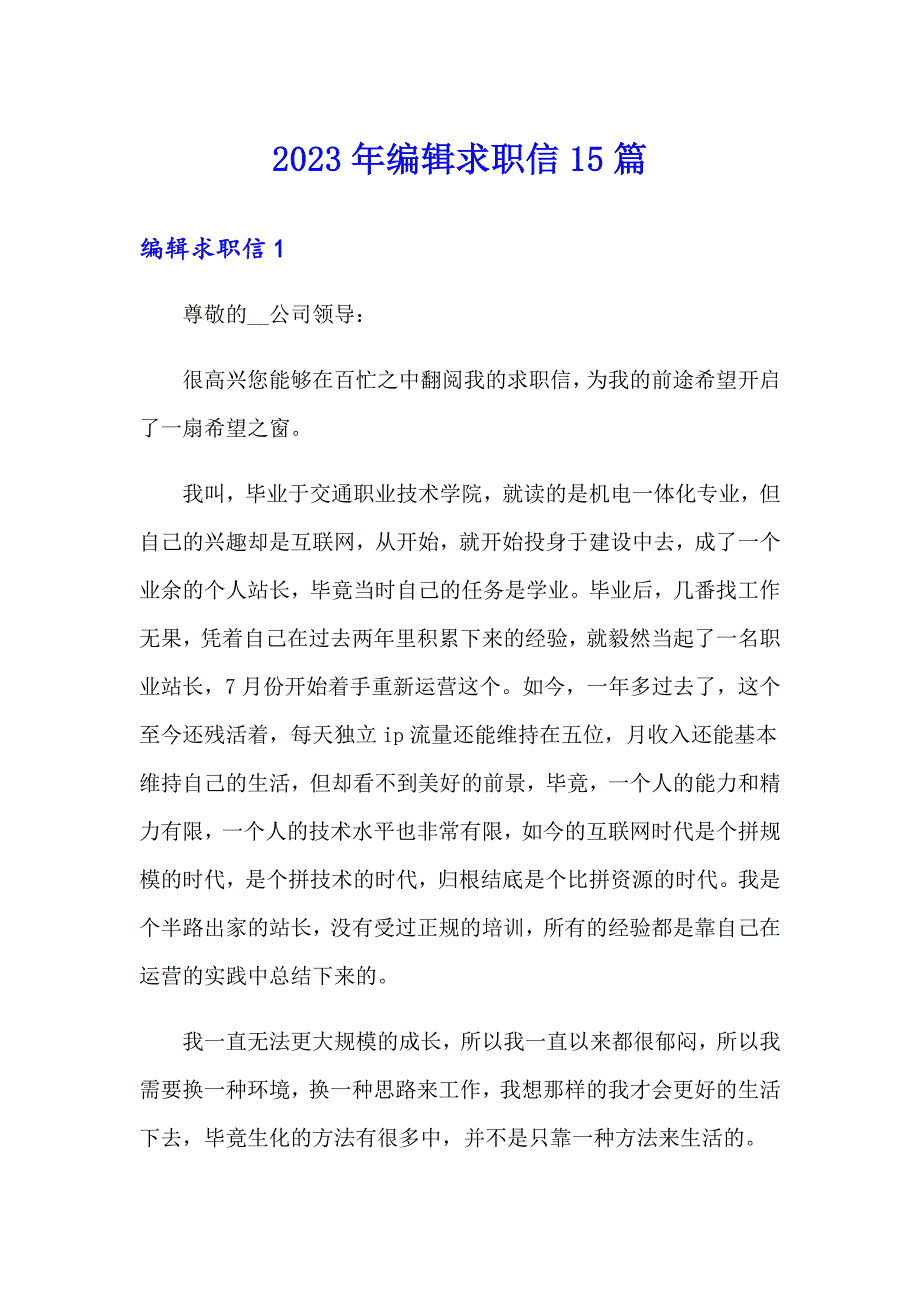 2023年编辑求职信15篇

编辑求职信1

尊敬的__公司领导：

很高兴您能够在百忙之中翻阅我的求职信，为我的前途希望开启了一扇希望之窗。

我叫，毕业于交通职业技术学院，就读的是机电一体化专业，但自己的兴趣却是互联网，从开始，就开始投身于建设中去，成了一个业余的个人站长，毕竟当时自己的任务是学业。毕业后，几番找工作无果，凭着自己在过去两年里积累下来的经验，就毅然当起了一名职业站长，7月份开始着手重新运营这个。如今，一年多过去了，这个至今还残活着，每天独立ip流量还能维持在五位，月收入还能基本维持自己的生活，但却看不到美好的前景，毕竟，一个人的能力和精力有限，一个人的技术水平也非常有限，如今的互联网时代是个拼规模的时代，是个拼技术的时代，归根结底是个比拼资源的时代。我是个半路出家的站长，没有受过正规的培训，所有的经验都是靠自己在运营的实践中总结下来的。

我一直无法更大规模的成长，所以我一直以来都很郁闷，所以我需要换一种环境，换一种思路来工作，我想那样的我才会更好的生活下去，毕竟生化的方法有很多中，并不是只靠一种方法来生活的。